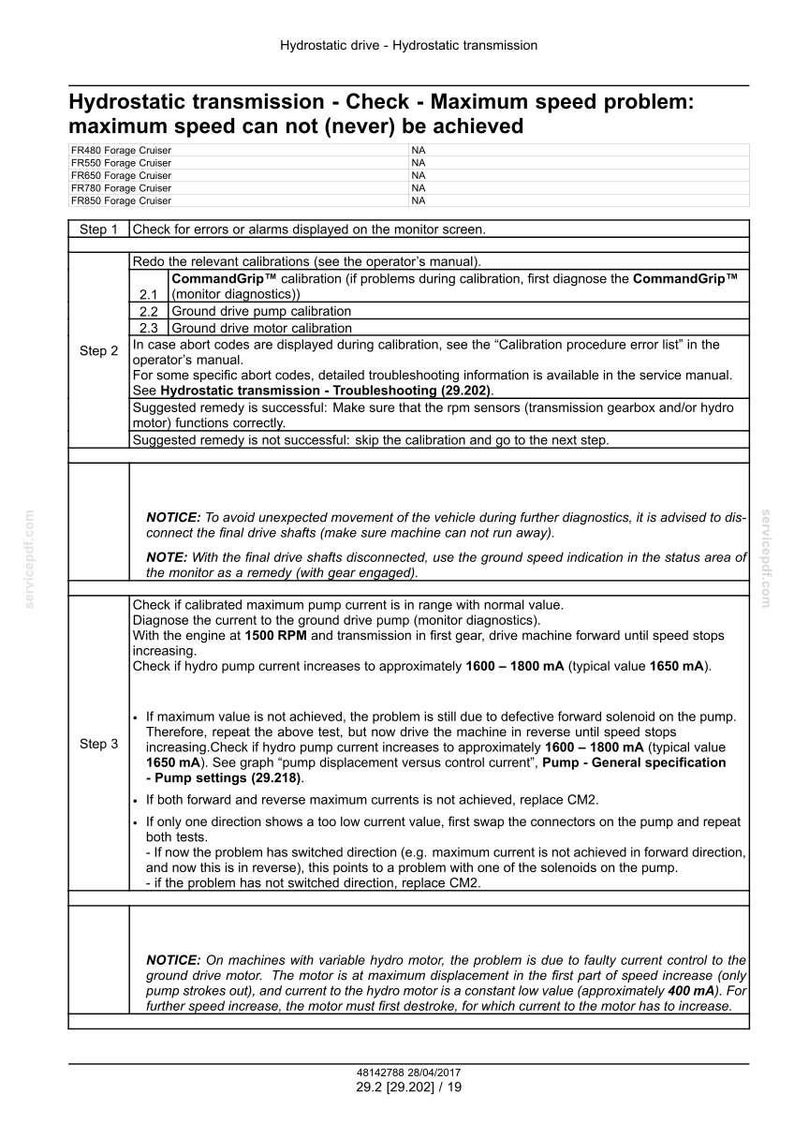 Hydrostatic drive - Hydrostatic transmission

Hydrostatic transmission - Check - Maximum speed problem: maximum speed can not (never) be achieved

| FR480 Forage Cruiser | NA |
|---|---|
| FR550 Forage Cruiser | NA |
| FR650 Forage Cruiser | NA |
| FR780 Forage Cruiser | NA |
| FR850 Forage Cruiser | NA |

Step 1 Check for errors or alarms displayed on the monitor screen.

Step 2
Redo the relevant calibrations (see the operator's manual).
2.1 CommandGrip™ calibration (if problems during calibration, first diagnose the CommandGrip™ (monitor diagnostics))
2.2 Ground drive pump calibration
2.3 Ground drive motor calibration
In case abort codes are displayed during calibration, see the "Calibration procedure error list" in the operator's manual.
For some specific abort codes, detailed troubleshooting information is available in the service manual. See Hydrostatic transmission - Troubleshooting (29.202).
Suggested remedy is successful: Make sure that the rpm sensors (transmission gearbox and/or hydro motor) functions correctly.
Suggested remedy is not successful: skip the calibration and go to the next step.

NOTICE: To avoid unexpected movement of the vehicle during further diagnostics, it is advised to disconnect the final drive shafts (make sure machine can not run away).

NOTE: With the final drive shafts disconnected, use the ground speed indication in the status area of the monitor as a remedy (with gear engaged).

Step 3
Check if calibrated maximum pump current is in range with normal value.
Diagnose the current to the ground drive pump (monitor diagnostics).
With the engine at 1500 RPM and transmission in first gear, drive machine forward until speed stops increasing.
Check if hydro pump current increases to approximately 1600 – 1800 mA (typical value 1650 mA).

• If maximum value is not achieved, the problem is still due to defective forward solenoid on the pump. Therefore, repeat the above test, but now drive the machine in reverse until speed stops increasing.Check if hydro pump current increases to approximately 1600 – 1800 mA (typical value 1650 mA). See graph "pump displacement versus control current", Pump - General specification - Pump settings (29.218).
• If both forward and reverse maximum currents is not achieved, replace CM2.
• If only one direction shows a too low current value, first swap the connectors on the pump and repeat both tests.
- If now the problem has switched direction (e.g. maximum current is not achieved in forward direction, and now this is in reverse), this points to a problem with one of the solenoids on the pump.
- if the problem has not switched direction, replace CM2.

NOTICE: On machines with variable hydro motor, the problem is due to faulty current control to the ground drive motor. The motor is at maximum displacement in the first part of speed increase (only pump strokes out), and current to the hydro motor is a constant low value (approximately 400 mA). For further speed increase, the motor must first destroke, for which current to the motor has to increase.

48142788 28/04/2017
29.2 [29.202] / 19

servicepdf.com